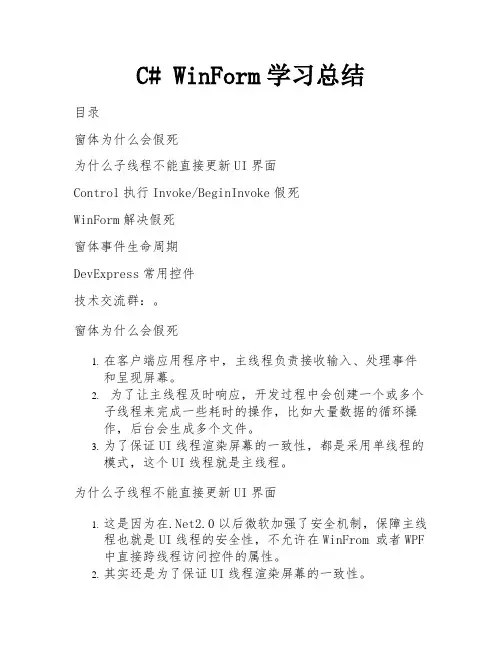 C# WinForm 学习总结

目录

窗体为什么会假死

为什么子线程不能直接更新 UI 界面

Control 执行 Invoke/BeginInvoke 假死

WinForm 解决假死

窗体事件生命周期

DevExpress 常用控件

技术交流群：。

窗体为什么会假死

1. 在客户端应用程序中，主线程负责接收输入、处理事件和呈现屏幕。
2. 为了让主线程及时响应，开发过程中会创建一个或多个子线程来完成一些耗时的操作，比如大量数据的循环操作，后台会生成多个文件。
3. 为了保证 UI 线程渲染屏幕的一致性，都是采用单线程的模式，这个 UI 线程就是主线程。

为什么子线程不能直接更新 UI 界面

1. 这是因为在.Net2.0 以后微软加强了安全机制，保障主线程也就是 UI 线程的安全性，不允许在 WinFrom 或者 WPF 中直接跨线程访问控件的属性。
2. 其实还是为了保证 UI 线程渲染屏幕的一致性。